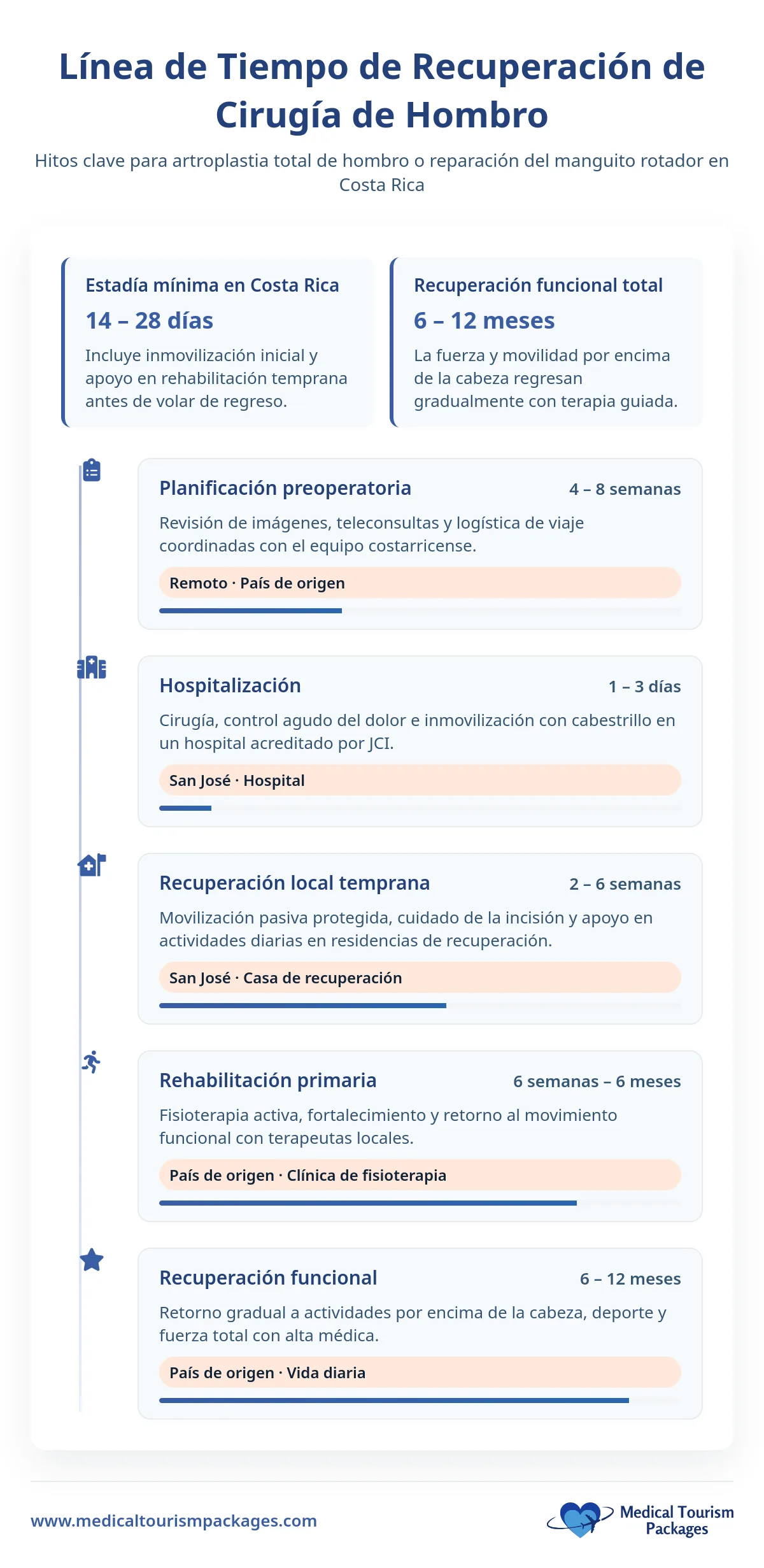 Línea de Tiempo de Recuperación de Cirugía de Hombro

Hitos clave para artroplastia total de hombro o reparación del manguito rotador en Costa Rica

Estadía mínima en Costa Rica
14 – 28 días
Incluye inmovilización inicial y apoyo en rehabilitación temprana antes de volar de regreso.

Recuperación funcional total
6 – 12 meses
La fuerza y movilidad por encima de la cabeza regresan gradualmente con terapia guiada.

Planificación preoperatoria
4 – 8 semanas
Revisión de imágenes, teleconsultas y logística de viaje coordinadas con el equipo costarricense.
Remoto · País de origen

Hospitalización
1 – 3 días
Cirugía, control agudo del dolor e inmovilización con cabestrillo en un hospital acreditado por JCI.
San José · Hospital

Recuperación local temprana
2 – 6 semanas
Movilización pasiva protegida, cuidado de la incisión y apoyo en actividades diarias en residencias de recuperación.
San José · Casa de recuperación

Rehabilitación primaria
6 semanas – 6 meses
Fisioterapia activa, fortalecimiento y retorno al movimiento funcional con terapeutas locales.
País de origen · Clínica de fisioterapia

Recuperación funcional
6 – 12 meses
Retorno gradual a actividades por encima de la cabeza, deporte y fuerza total con alta médica.
País de origen · Vida diaria

www.medicaltourismpackages.com

Medical Tourism Packages